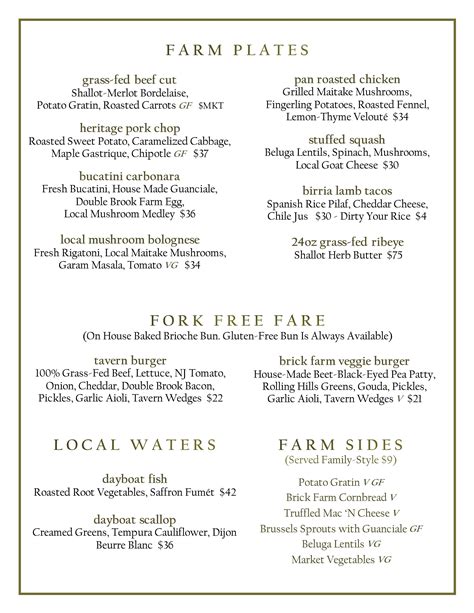 FARM PLATES

grass-fed beef cut
Shallot-Merlot Bordelaise, Potato Gratin, Roasted Carrots GF $MKT

heritage pork chop
Roasted Sweet Potato, Caramelized Cabbage, Maple Gastrique, Chipotle GF $37

bucatini carbonara
Fresh Bucatini, House Made Guanciale, Double Brook Farm Egg, Local Mushroom Medley $36

local mushroom bolognese
Fresh Rigatoni, Local Maitake Mushrooms, Garam Masala, Tomato VG $34

pan roasted chicken
Grilled Maitake Mushrooms, Fingerling Potatoes, Roasted Fennel, Lemon-Thyme Velouté $34

stuffed squash
Beluga Lentils, Spinach, Mushrooms, Local Goat Cheese $30

birria lamb tacos
Spanish Rice Pilaf, Cheddar Cheese, Chile Jus $30 - Dirty Your Rice $4

24oz grass-fed ribeye
Shallot Herb Butter $75

FORK FREE FARE
(On House Baked Brioche Bun. Gluten-Free Bun Is Always Available)

tavern burger
100% Grass-Fed Beef, Lettuce, NJ Tomato, Onion, Cheddar, Double Brook Bacon, Pickles, Garlic Aioli, Tavern Wedges $22

brick farm veggie burger
House-Made Beet-Black-Eyed Pea Patty, Rolling Hills Greens, Gouda, Pickles, Garlic Aioli, Tavern Wedges V $21

LOCAL WATERS

dayboat fish
Roasted Root Vegetables, Saffron Fumét $42

dayboat scallop
Creamed Greens, Tempura Cauliflower, Dijon Beurre Blanc $36

FARM SIDES
(Served Family-Style $9)

Potato Gratin V GF
Brick Farm Cornbread V
Truffled Mac 'N Cheese V
Brussels Sprouts with Guanciale GF
Beluga Lentils VG
Market Vegetables VG